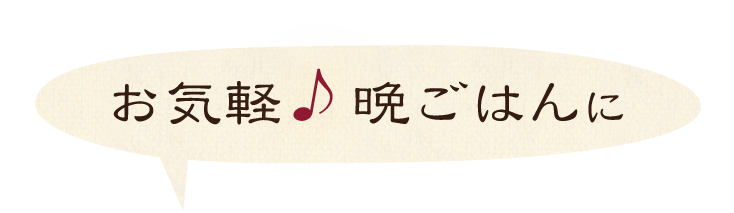 お気軽♪晩ごはんに